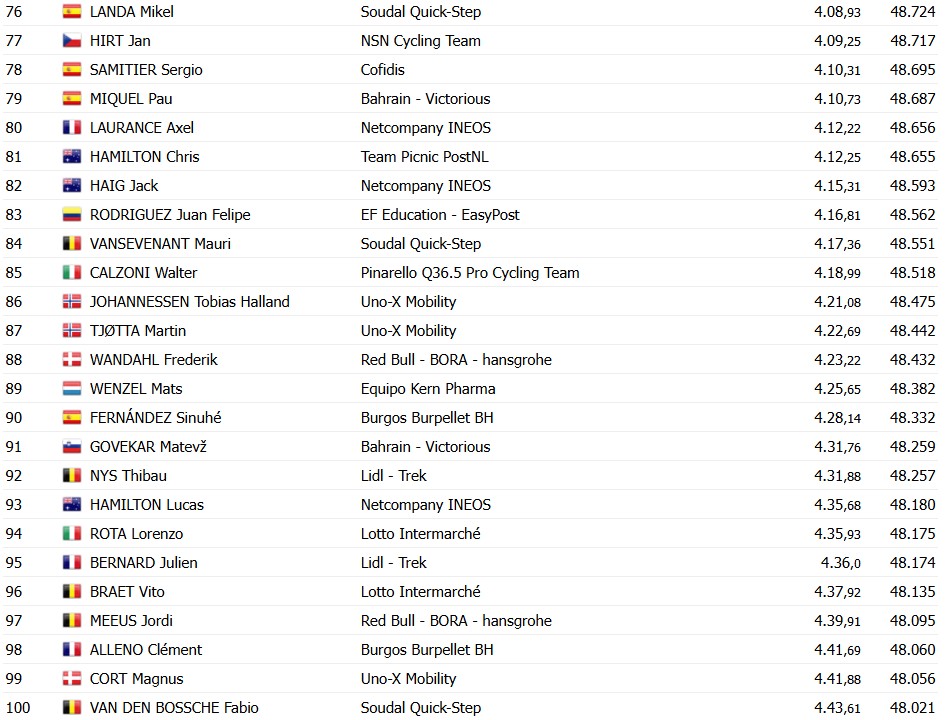 | 76 | LANDA Mikel | Soudal Quick-Step | 4.08,93 | 48.724 |
|---|---|---|---|---|
| 77 | HIRT Jan | NSN Cycling Team | 4.09,25 | 48.717 |
| 78 | SAMITIER Sergio | Cofidis | 4.10,31 | 48.695 |
| 79 | MIQUEL Pau | Bahrain - Victorious | 4.10,73 | 48.687 |
| 80 | LAURANCE Axel | Netcompany INEOS | 4.12,22 | 48.656 |
| 81 | HAMILTON Chris | Team Picnic PostNL | 4.12,25 | 48.655 |
| 82 | HAIG Jack | Netcompany INEOS | 4.15,31 | 48.593 |
| 83 | RODRIGUEZ Juan Felipe | EF Education - EasyPost | 4.16,81 | 48.562 |
| 84 | VANSEVENANT Mauri | Soudal Quick-Step | 4.17,36 | 48.551 |
| 85 | CALZONI Walter | Pinarello Q36.5 Pro Cycling Team | 4.18,99 | 48.518 |
| 86 | JOHANNESSEN Tobias Halland | Uno-X Mobility | 4.21,08 | 48.475 |
| 87 | TJØTTA Martin | Uno-X Mobility | 4.22,69 | 48.442 |
| 88 | WANDAHL Frederik | Red Bull - BORA - hansgrohe | 4.23,22 | 48.432 |
| 89 | WENZEL Mats | Equipo Kern Pharma | 4.25,65 | 48.382 |
| 90 | FERNÁNDEZ Sinuhé | Burgos Burpellet BH | 4.28,14 | 48.332 |
| 91 | GOVEKAR Matevž | Bahrain - Victorious | 4.31,76 | 48.259 |
| 92 | NYS Thibau | Lidl - Trek | 4.31,88 | 48.257 |
| 93 | HAMILTON Lucas | Netcompany INEOS | 4.35,68 | 48.180 |
| 94 | ROTA Lorenzo | Lotto Intermarché | 4.35,93 | 48.175 |
| 95 | BERNARD Julien | Lidl - Trek | 4.36,0 | 48.174 |
| 96 | BRAET Vito | Lotto Intermarché | 4.37,92 | 48.135 |
| 97 | MEEUS Jordi | Red Bull - BORA - hansgrohe | 4.39,91 | 48.095 |
| 98 | ALLENO Clément | Burgos Burpellet BH | 4.41,69 | 48.060 |
| 99 | CORT Magnus | Uno-X Mobility | 4.41,88 | 48.056 |
| 100 | VAN DEN BOSSCHE Fabio | Soudal Quick-Step | 4.43,61 | 48.021 |